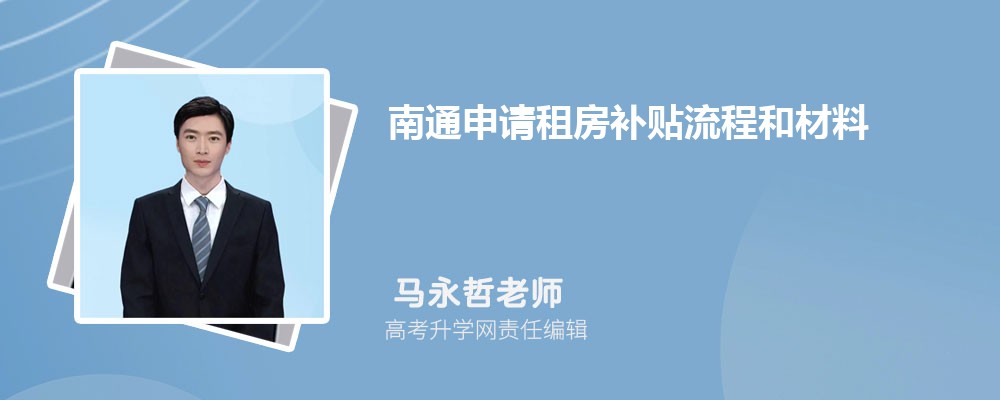 南通申请租房补贴流程和材料

马永哲老师
高考升学网责任编辑